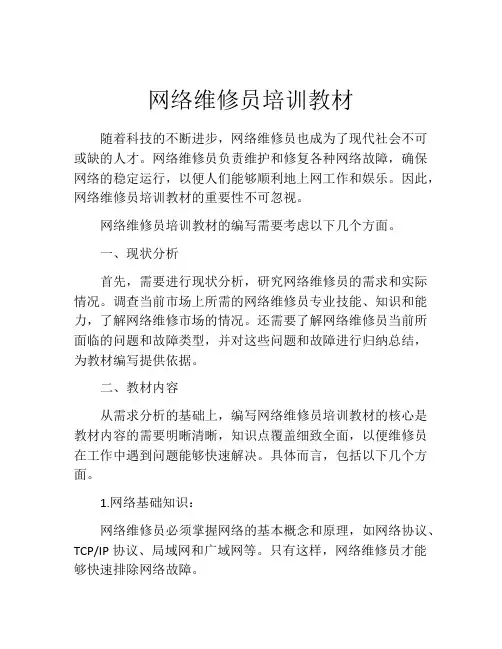 网络维修员培训教材

随着科技的不断进步，网络维修员也成为了现代社会不可或缺的人才。网络维修员负责维护和修复各种网络故障，确保网络的稳定运行，以便人们能够顺利地上网工作和娱乐。因此，网络维修员培训教材的重要性不可忽视。

网络维修员培训教材的编写需要考虑以下几个方面。

一、现状分析

首先，需要进行现状分析，研究网络维修员的需求和实际情况。调查当前市场上所需的网络维修员专业技能、知识和能力，了解网络维修市场的情况。还需要了解网络维修员当前所面临的问题和故障类型，并对这些问题和故障进行归纳总结，为教材编写提供依据。

二、教材内容

从需求分析的基础上，编写网络维修员培训教材的核心是教材内容的需要明晰清晰，知识点覆盖细致全面，以便维修员在工作中遇到问题能够快速解决。具体而言，包括以下几个方面。

1.网络基础知识：

网络维修员必须掌握网络的基本概念和原理，如网络协议、TCP/IP 协议、局域网和广域网等。只有这样，网络维修员才能够快速排除网络故障。